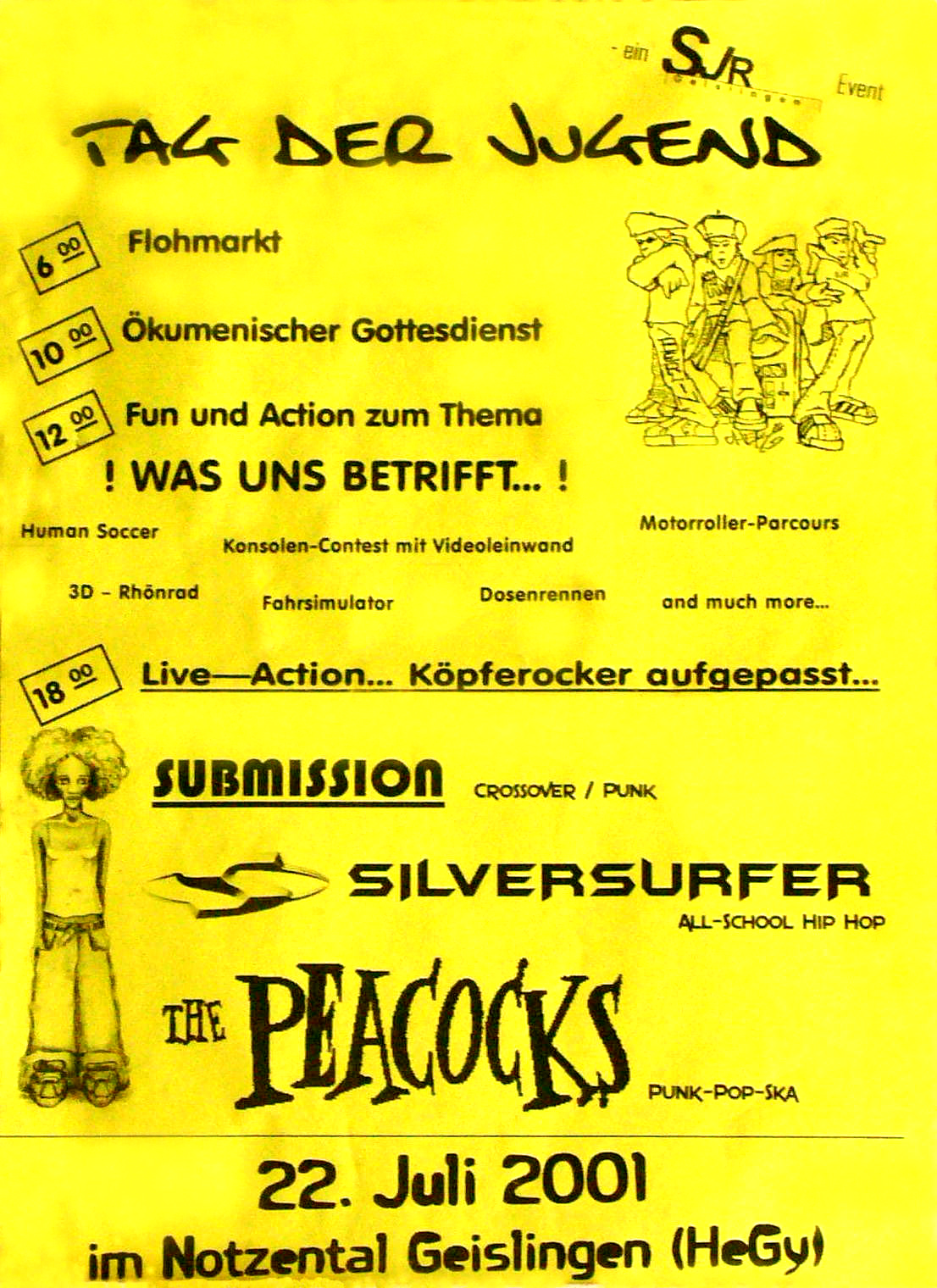 - ein SJR Geislingen Event

TAG DER JUGEND

6 00 Flohmarkt

10 00 Ökumenischer Gottesdienst

12 00 Fun und Action zum Thema

! WAS UNS BETRIFFT... !

Human Soccer

Konsolen-Contest mit Videoleinwand

Motorroller-Parcours

3D - Rhönrad

Fahrsimulator

Dosenrennen

and much more...

18 00 Live—Action... Köpferocker aufgepasst...

SUBMISSION CROSSOVER / PUNK

SILVERSURFER

ALL-SCHOOL HIP HOP

THE PEACOCKS

PUNK-POP-SKA

22. Juli 2001

im Notzental Geislingen (HeGy)